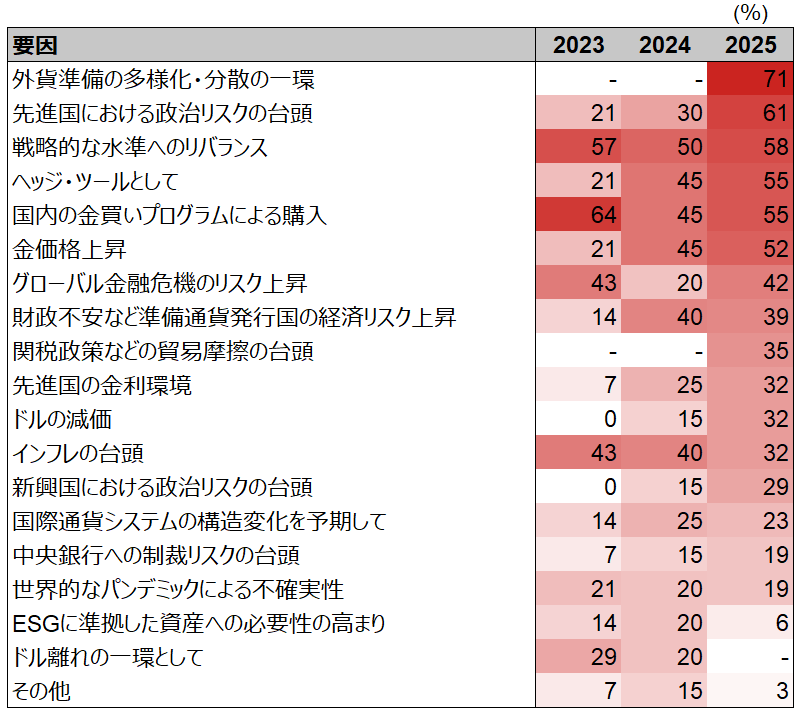 (%)

| 要因 | 2023 | 2024 | 2025 |
|---|---|---|---|
| 外貨準備の多様化・分散の一環 | - | - | 71 |
| 先進国における政治リスクの台頭 | 21 | 30 | 61 |
| 戦略的な水準へのリバランス | 57 | 50 | 58 |
| ヘッジ・ツールとして | 21 | 45 | 55 |
| 国内の金買いプログラムによる購入 | 64 | 45 | 55 |
| 金価格上昇 | 21 | 45 | 52 |
| グローバル金融危機のリスク上昇 | 43 | 20 | 42 |
| 財政不安など準備通貨発行国の経済リスク上昇 | 14 | 40 | 39 |
| 関税政策などの貿易摩擦の台頭 | - | - | 35 |
| 先進国の金利環境 | 7 | 25 | 32 |
| ドルの減価 | 0 | 15 | 32 |
| インフレの台頭 | 43 | 40 | 32 |
| 新興国における政治リスクの台頭 | 0 | 15 | 29 |
| 国際通貨システムの構造変化を予期して | 14 | 25 | 23 |
| 中央銀行への制裁リスクの台頭 | 7 | 15 | 19 |
| 世界的なパンデミックによる不確実性 | 21 | 20 | 19 |
| ESGに準拠した資産への必要性の高まり | 14 | 20 | 6 |
| ドル離れの一環として | 29 | 20 | - |
| その他 | 7 | 15 | 3 |